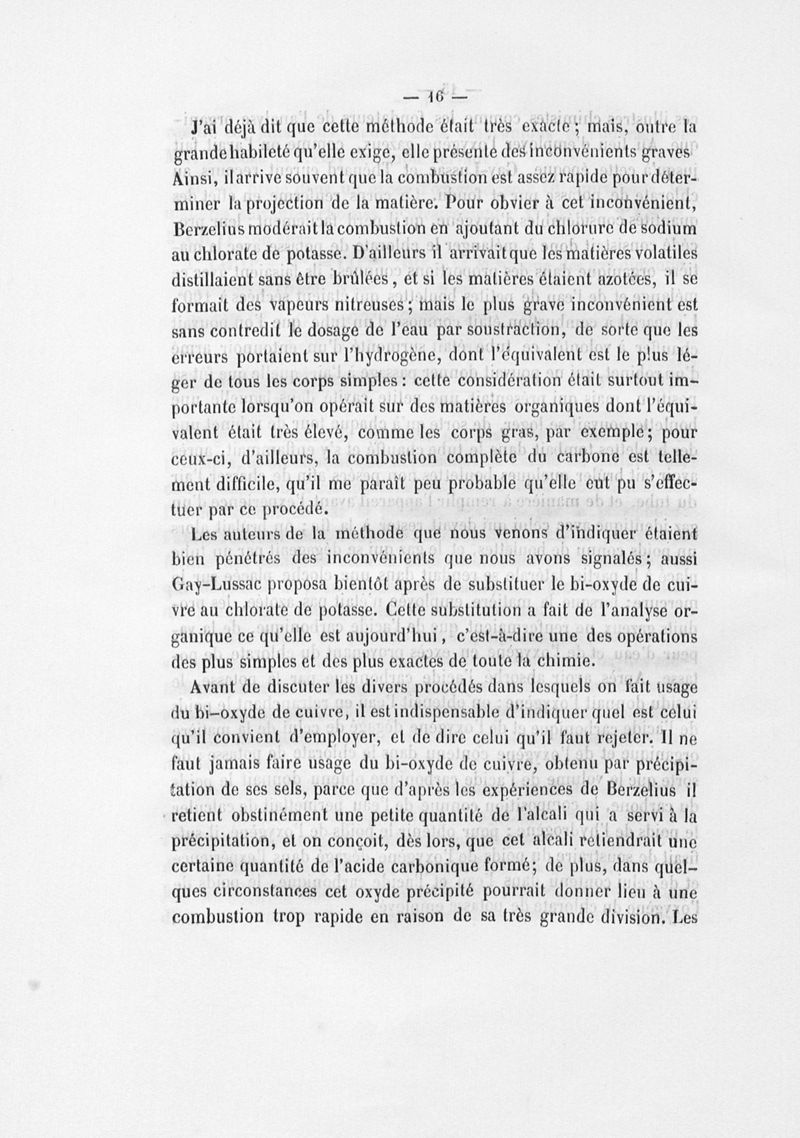 — 16 —

J'ai déjà dit que cette méthode était très exacte ; mais, outre la grande habileté qu'elle exige, elle présente des inconvénients graves Ainsi, il arrive souvent que la combustion est assez rapide pour déterminer la projection de la matière. Pour obvier à cet inconvénient, Berzelius modérait la combustion en ajoutant du chlorure de sodium au chlorate de potasse. D'ailleurs il arrivait que les matières volatiles distillaient sans être brûlées, et si les matières étaient azotées, il se formait des vapeurs nitreuses ; mais le plus grave inconvénient est sans contredit le dosage de l'eau par soustraction, de sorte que les erreurs portaient sur l'hydrogène, dont l'équivalent est le plus léger de tous les corps simples : cette considération était surtout importante lorsqu'on opérait sur des matières organiques dont l'équivalent était très élevé, comme les corps gras, par exemple ; pour ceux-ci, d'ailleurs, la combustion complète du carbone est tellement difficile, qu'il me paraît peu probable qu'elle eut pu s'effectuer par ce procédé.

Les auteurs de la méthode que nous venons d'indiquer étaient bien pénétrés des inconvénients que nous avons signalés ; aussi Gay-Lussac proposa bientôt après de substituer le bi-oxyde de cuivre au chlorate de potasse. Cette substitution a fait de l'analyse organique ce qu'elle est aujourd'hui, c'est-à-dire une des opérations des plus simples et des plus exactes de toute la chimie.

Avant de discuter les divers procédés dans lesquels on fait usage du bi-oxyde de cuivre, il est indispensable d'indiquer quel est celui qu'il convient d'employer, et de dire celui qu'il faut rejeter. Il ne faut jamais faire usage du bi-oxyde de cuivre, obtenu par précipitation de ses sels, parce que d'après les expériences de Berzelius il retient obstinément une petite quantité de l'alcali qui a servi à la précipitation, et on conçoit, dès lors, que cet alcali retiendrait une certaine quantité de l'acide carbonique formé ; de plus, dans quelques circonstances cet oxyde précipité pourrait donner lieu à une combustion trop rapide en raison de sa très grande division. Les